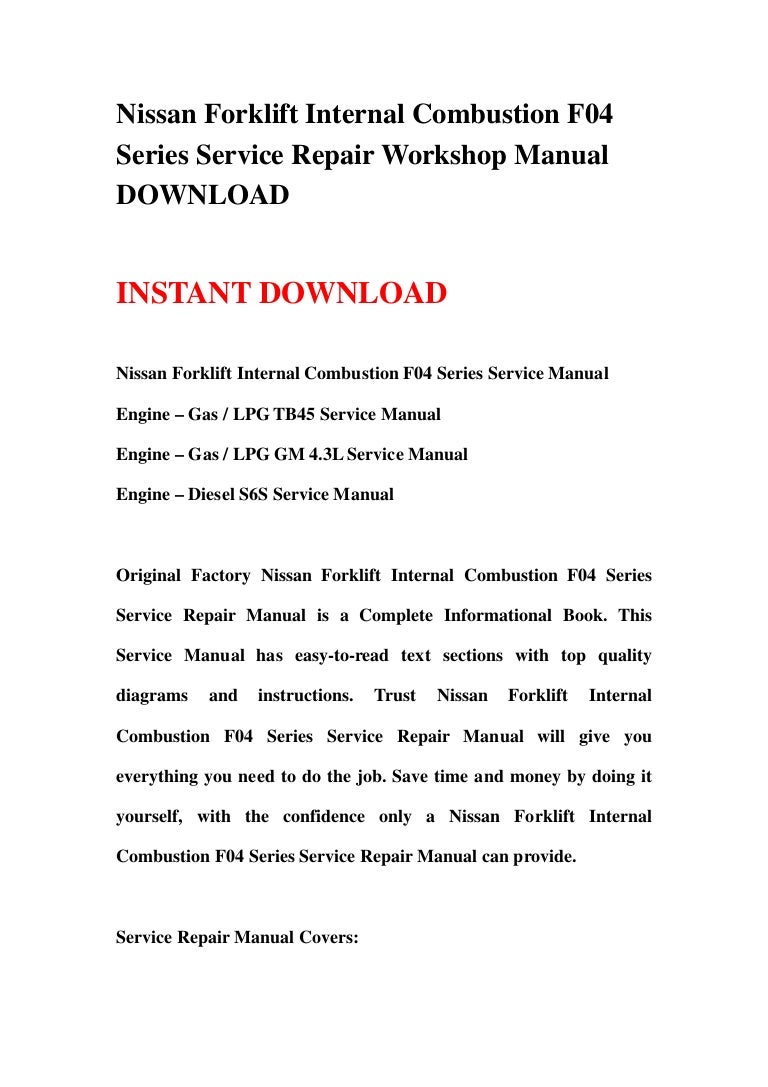 Nissan Forklift Internal Combustion F04 Series Service Repair Workshop Manual DOWNLOAD

INSTANT DOWNLOAD

Nissan Forklift Internal Combustion F04 Series Service Manual

Engine – Gas / LPG TB45 Service Manual

Engine – Gas / LPG GM 4.3L Service Manual

Engine – Diesel S6S Service Manual

Original Factory Nissan Forklift Internal Combustion F04 Series Service Repair Manual is a Complete Informational Book. This Service Manual has easy-to-read text sections with top quality diagrams and instructions. Trust Nissan Forklift Internal Combustion F04 Series Service Repair Manual will give you everything you need to do the job. Save time and money by doing it yourself, with the confidence only a Nissan Forklift Internal Combustion F04 Series Service Repair Manual can provide.

Service Repair Manual Covers: